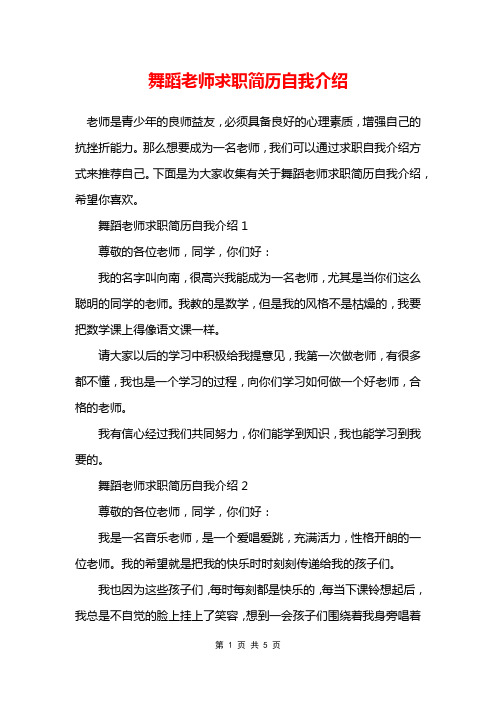 舞蹈老师求职简历自我介绍

老师是青少年的良师益友，必须具备良好的心理素质，增强自己的抗挫折能力。那么想要成为一名老师，我们可以通过求职自我介绍方式来推荐自己。下面是为大家收集有关于舞蹈老师求职简历自我介绍，希望你喜欢。

舞蹈老师求职简历自我介绍 1

尊敬的各位老师，同学，你们好：

我的名字叫向南，很高兴我能成为一名老师，尤其是当你们这么聪明的同学的老师。我教的是数学，但是我的风格不是枯燥的，我要把数学课上得像语文课一样。

请大家以后的学习中积极给我提意见，我第一次做老师，有很多都不懂，我也是一个学习的过程，向你们学习如何做一个好老师，合格的老师。

我有信心经过我们共同努力，你们能学到知识，我也能学习到我要的。

舞蹈老师求职简历自我介绍 2

尊敬的各位老师，同学，你们好：

我是一名音乐老师，是一个爱唱爱跳，充满活力，性格开朗的一位老师。我的希望就是把我的快乐时时刻刻传递给我的孩子们。

我也因为这些孩子们，每时每刻都是快乐的，每当下课铃想起后，我总是不自觉的脸上挂上了笑容，想到一会孩子们围绕着我身旁唱着

第 1 页 共 5 页